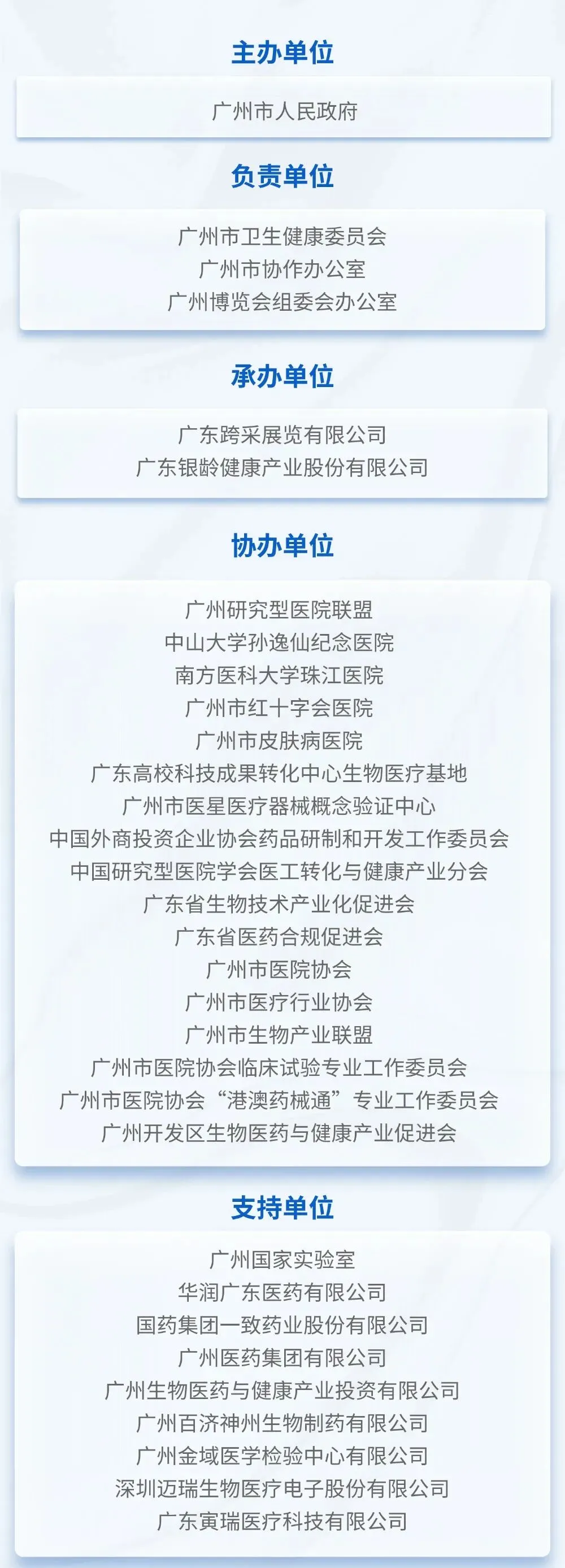 主办单位

广州市人民政府

负责单位

广州市卫生健康委员会
广州市协作办公室
广州博览会组委会办公室

承办单位

广东跨采展览有限公司
广东银龄健康产业股份有限公司

协办单位

广州研究型医院联盟
中山大学孙逸仙纪念医院
南方医科大学珠江医院
广州市红十字会医院
广州市皮肤病医院
广东高校科技成果转化中心生物医疗基地
广州市医星医疗器械概念验证中心
中国外商投资企业协会药品研制和开发工作委员会
中国研究型医院学会医工转化与健康产业分会
广东省生物技术产业化促进会
广东省医药合规促进会
广州市医院协会
广州市医疗行业协会
广州市生物产业联盟
广州市医院协会临床试验专业工作委员会
广州市医院协会“港澳药械通”专业工作委员会
广州开发区生物医药与健康产业促进会

支持单位

广州国家实验室
华润广东医药有限公司
国药集团一致药业股份有限公司
广州医药集团有限公司
广州生物医药与健康产业投资有限公司
广州百济神州生物制药有限公司
广州金域医学检验中心有限公司
深圳迈瑞生物医疗电子股份有限公司
广东寅瑞医疗科技有限公司